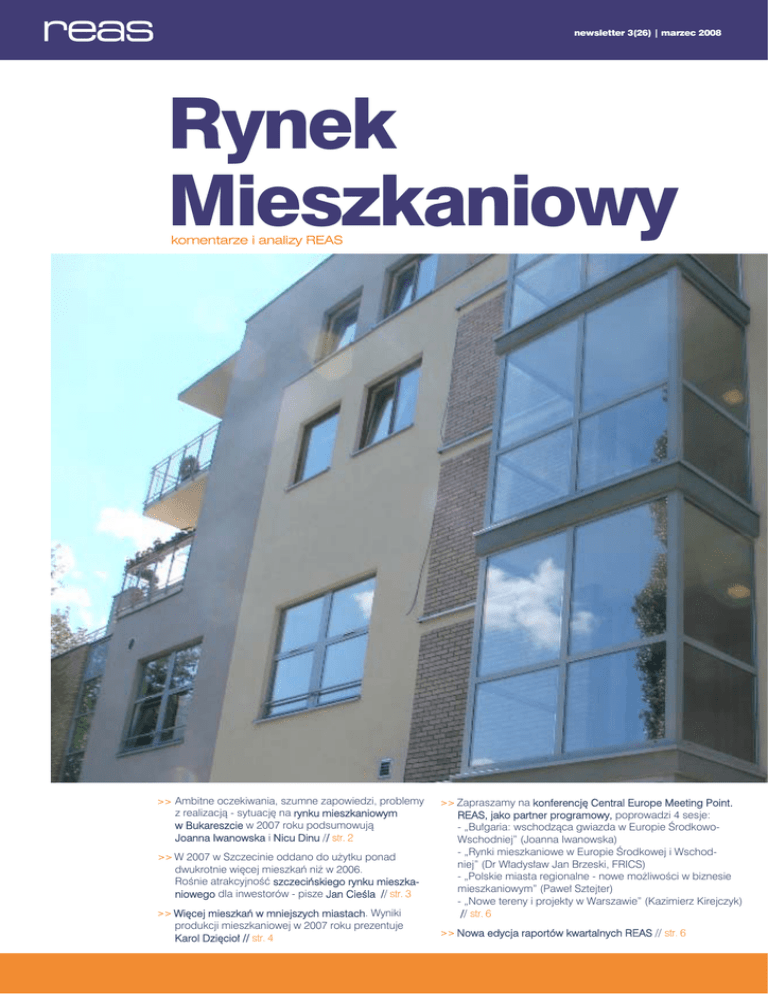 reas

newsletter 3(26) | marzec 2008

Rynek Mieszkaniowy

komentarze i analizy REAS

>> Ambitne oczekiwania, szumne zapowiedzi, problemy z realizacją - sytuację na rynku mieszkaniowym w Bukareszcie w 2007 roku podsumowują Joanna Iwanowska i Nicu Dinu // str. 2

>> W 2007 w Szczecinie oddano do użytku ponad dwukrotnie więcej mieszkań niż w 2006. Rośnie atrakcyjność szczecińskiego rynku mieszkaniowego dla inwestorów - pisze Jan Cieśla // str. 3

>> Więcej mieszkań w mniejszych miastach. Wyniki produkcji mieszkaniowej w 2007 roku prezentuje Karol Dzięcioł // str. 4

>> Zapraszamy na konferencję Central Europe Meeting Point. REAS, jako partner programowy, poprowadzi 4 sesje:
- „Bułgaria: wschodząca gwiazda w Europie Środkowo-Wschodniej" (Joanna Iwanowska)
- „Rynki mieszkaniowe w Europie Środkowej i Wschodniej" (Dr Władysław Jan Brzeski, FRICS)
- „Polskie miasta regionalne - nowe możliwości w biznesie mieszkaniowym" (Paweł Sztejter)
- „Nowe tereny i projekty w Warszawie" (Kazimierz Kirejczyk) // str. 6

>> Nowa edycja raportów kwartalnych REAS // str. 6